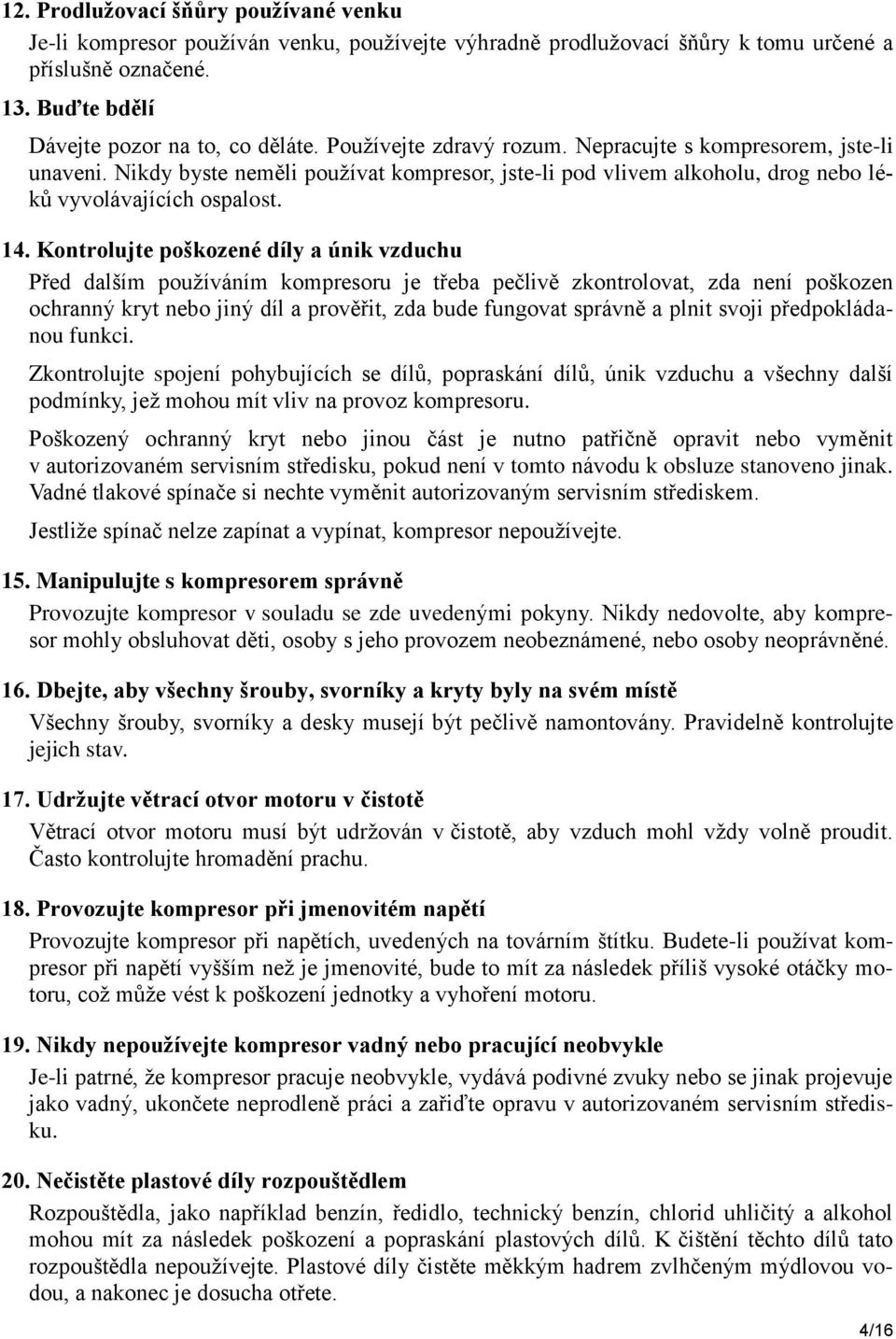 12. Prodlužovací šňůry používané venku

Je-li kompresor používán venku, používejte výhradně prodlužovací šňůry k tomu určené a příslušně označené.

13. Buďte bdělí

Dávejte pozor na to, co děláte. Používejte zdravý rozum. Nepracujte s kompresorem, jste-li unaveni. Nikdy byste neměli používat kompresor, jste-li pod vlivem alkoholu, drog nebo léků vyvolávajících ospalost.

14. Kontrolujte poškozené díly a únik vzduchu

Před dalším používáním kompresoru je třeba pečlivě zkontrolovat, zda není poškozen ochranný kryt nebo jiný díl a prověřit, zda bude fungovat správně a plnit svoji předpokládanou funkci.

Zkontrolujte spojení pohybujících se dílů, popraskání dílů, únik vzduchu a všechny další podmínky, jež mohou mít vliv na provoz kompresoru.

Poškozený ochranný kryt nebo jinou část je nutno patřičně opravit nebo vyměnit v autorizovaném servisním středisku, pokud není v tomto návodu k obsluze stanoveno jinak. Vadné tlakové spínače si nechte vyměnit autorizovaným servisním střediskem.

Jestliže spínač nelze zapínat a vypínat, kompresor nepoužívejte.

15. Manipulujte s kompresorem správně

Provozujte kompresor v souladu se zde uvedenými pokyny. Nikdy nedovolte, aby kompresor mohly obsluhovat děti, osoby s jeho provozem neobeznámené, nebo osoby neoprávněné.

16. Dbejte, aby všechny šrouby, svorníky a kryty byly na svém místě

Všechny šrouby, svorníky a desky musejí být pečlivě namontovány. Pravidelně kontrolujte jejich stav.

17. Udržujte větrací otvor motoru v čistotě

Větrací otvor motoru musí být udržován v čistotě, aby vzduch mohl vždy volně proudit. Často kontrolujte hromadění prachu.

18. Provozujte kompresor při jmenovitém napětí

Provozujte kompresor při napětích, uvedených na továrním štítku. Budete-li používat kompresor při napětí vyšším než je jmenovité, bude to mít za následek příliš vysoké otáčky motoru, což může vést k poškození jednotky a vyhoření motoru.

19. Nikdy nepoužívejte kompresor vadný nebo pracující neobvykle

Je-li patrné, že kompresor pracuje neobvykle, vydává podivné zvuky nebo se jinak projevuje jako vadný, ukončete neprodleně práci a zařiďte opravu v autorizovaném servisním středisku.

20. Nečistěte plastové díly rozpouštědlem

Rozpouštědla, jako například benzín, ředidlo, technický benzín, chlorid uhličitý a alkohol mohou mít za následek poškození a popraskání plastových dílů. K čištění těchto dílů tato rozpouštědla nepoužívejte. Plastové díly čistěte měkkým hadrem zvlhčeným mýdlovou vodou, a nakonec je dosucha otřete.

4/16